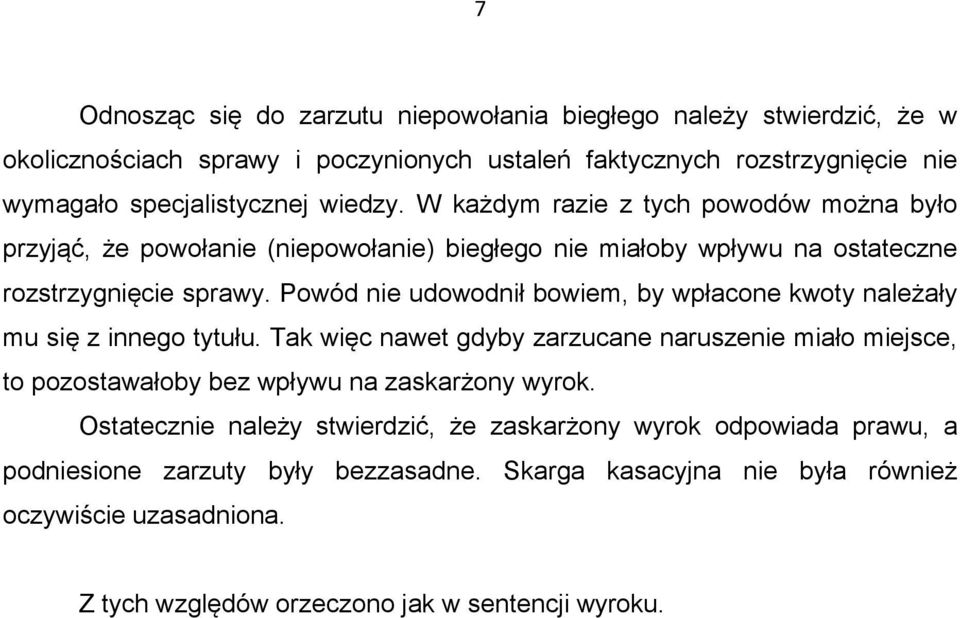 7

Odnosząc się do zarzutu niepowołania biegłego należy stwierdzić, że w okolicznościach sprawy i poczynionych ustaleń faktycznych rozstrzygnięcie nie wymagało specjalistycznej wiedzy. W każdym razie z tych powodów można było przyjąć, że powołanie (niepowołanie) biegłego nie miałoby wpływu na ostateczne rozstrzygnięcie sprawy. Powód nie udowodnił bowiem, by wpłacone kwoty należały mu się z innego tytułu. Tak więc nawet gdyby zarzucane naruszenie miało miejsce, to pozostawałoby bez wpływu na zaskarżony wyrok.

Ostatecznie należy stwierdzić, że zaskarżony wyrok odpowiada prawu, a podniesione zarzuty były bezzasadne. Skarga kasacyjna nie była również oczywiście uzasadniona.

Z tych względów orzeczono jak w sentencji wyroku.